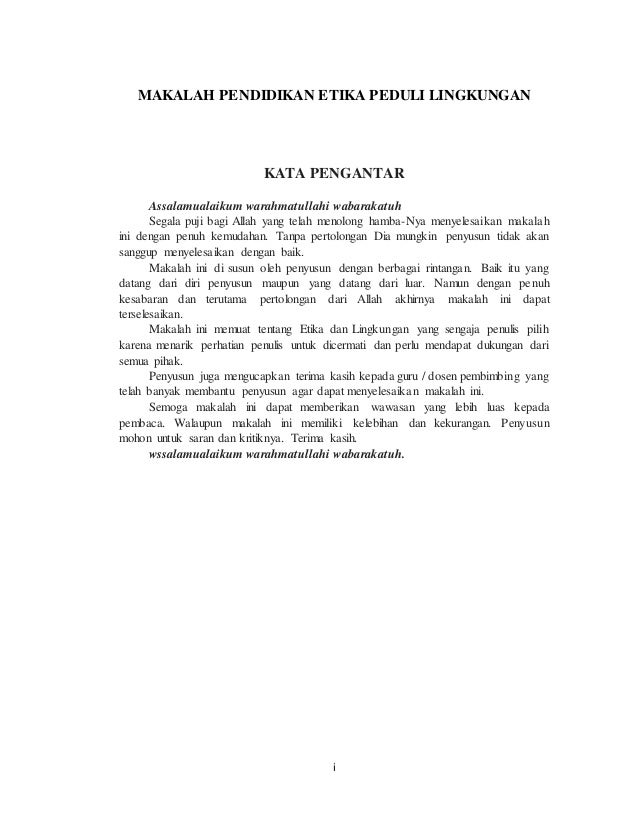 MAKALAH PENDIDIKAN ETIKA PEDULI LINGKUNGAN

KATA PENGANTAR

Assalamualaikum warahmatullahi wabarakatuh

Segala puji bagi Allah yang telah menolong hamba-Nya menyelesaikan makalah ini dengan penuh kemudahan. Tanpa pertolongan Dia mungkin penyusun tidak akan sanggup menyelesaikan dengan baik.

Makalah ini di susun oleh penyusun dengan berbagai rintangan. Baik itu yang datang dari diri penyusun maupun yang datang dari luar. Namun dengan penuh kesabaran dan terutama pertolongan dari Allah akhirnya makalah ini dapat terselesaikan.

Makalah ini memuat tentang Etika dan Lingkungan yang sengaja penulis pilih karena menarik perhatian penulis untuk dicermati dan perlu mendapat dukungan dari semua pihak.

Penyusun juga mengucapkan terima kasih kepada guru / dosen pembimbing yang telah banyak membantu penyusun agar dapat menyelesaikan makalah ini.

Semoga makalah ini dapat memberikan wawasan yang lebih luas kepada pembaca. Walaupun makalah ini memiliki kelebihan dan kekurangan. Penyusun mohon untuk saran dan kritiknya. Terima kasih.

wssalamualaikum warahmatullahi wabarakatuh.

i